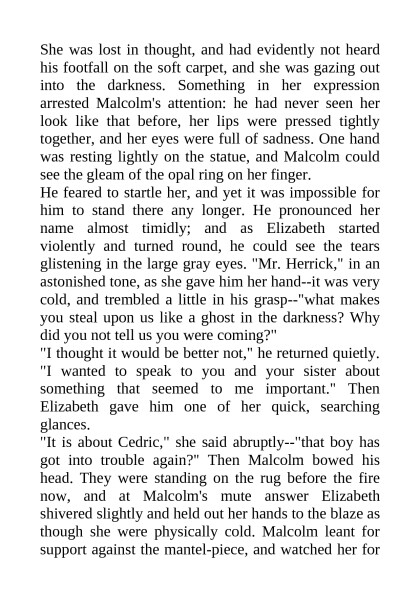 She was lost in thought, and had evidently not heard his footfall on the soft carpet, and she was gazing out into the darkness. Something in her expression arrested Malcolm's attention: he had never seen her look like that before, her lips were pressed tightly together, and her eyes were full of sadness. One hand was resting lightly on the statue, and Malcolm could see the gleam of the opal ring on her finger.
He feared to startle her, and yet it was impossible for him to stand there any longer. He pronounced her name almost timidly; and as Elizabeth started violently and turned round, he could see the tears glistening in the large gray eyes. "Mr. Herrick," in an astonished tone, as she gave him her hand--it was very cold, and trembled a little in his grasp--"what makes you steal upon us like a ghost in the darkness? Why did you not tell us you were coming?"
"I thought it would be better not," he returned quietly. "I wanted to speak to you and your sister about something that seemed to me important." Then Elizabeth gave him one of her quick, searching glances.
"It is about Cedric," she said abruptly--"that boy has got into trouble again?" Then Malcolm bowed his head. They were standing on the rug before the fire now, and at Malcolm's mute answer Elizabeth shivered slightly and held out her hands to the blaze as though she were physically cold. Malcolm leant for support against the mantel-piece, and watched her for